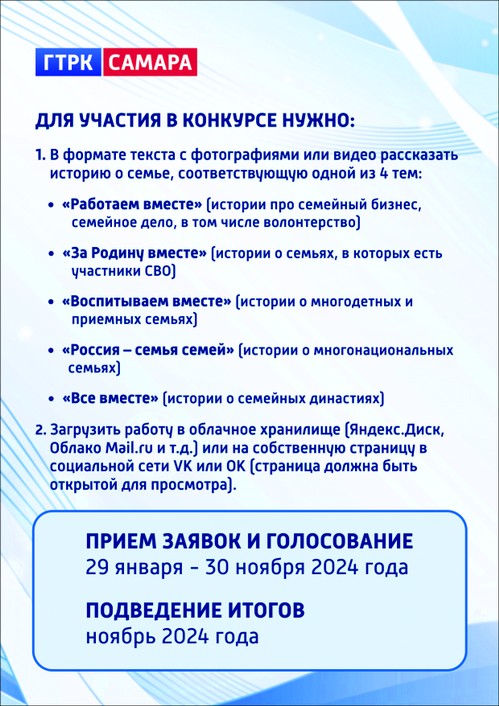 ГТРК САМАРА

ДЛЯ УЧАСТИЯ В КОНКУРСЕ НУЖНО:

1. В формате текста с фотографиями или видео рассказать историю о семье, соответствующую одной из 4 тем:

• «Работаем вместе» (истории про семейный бизнес, семейное дело, в том числе волонтерство)

• «За Родину вместе» (истории о семьях, в которых есть участники СВО)

• «Воспитываем вместе» (истории о многодетных и приемных семьях)

• «Россия – семья семей» (истории о многонациональных семьях)

• «Все вместе» (истории о семейных династиях)

2. Загрузить работу в облачное хранилище (Яндекс.Диск, Облако Mail.ru и т.д.) или на собственную страницу в социальной сети VK или OK (страница должна быть открытой для просмотра).

ПРИЕМ ЗАЯВОК И ГОЛОСОВАНИЕ
29 января – 30 ноября 2024 года

ПОДВЕДЕНИЕ ИТОГОВ
ноябрь 2024 года